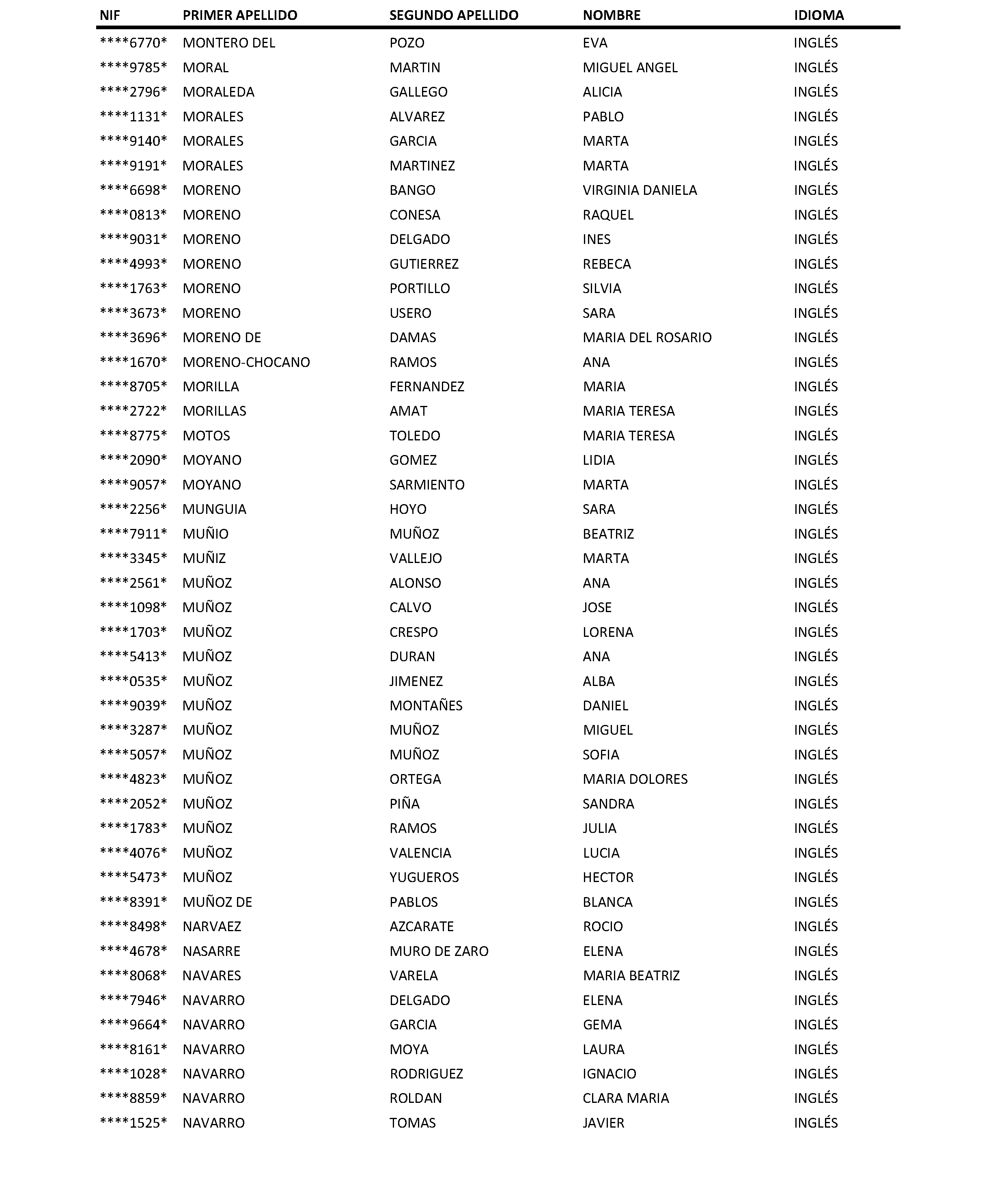 | NIF | PRIMER APELLIDO | SEGUNDO APELLIDO | NOMBRE | IDIOMA |
|---|---|---|---|---|
| \*\*\*\*6770\* | MONTERO DEL | POZO | EVA | INGLÉS |
| \*\*\*\*9785\* | MORAL | MARTIN | MIGUEL ANGEL | INGLÉS |
| \*\*\*\*2796\* | MORALEDA | GALLEGO | ALICIA | INGLÉS |
| \*\*\*\*1131\* | MORALES | ALVAREZ | PABLO | INGLÉS |
| \*\*\*\*9140\* | MORALES | GARCIA | MARTA | INGLÉS |
| \*\*\*\*9191\* | MORALES | MARTINEZ | MARTA | INGLÉS |
| \*\*\*\*6698\* | MORENO | BANGO | VIRGINIA DANIELA | INGLÉS |
| \*\*\*\*0813\* | MORENO | CONESA | RAQUEL | INGLÉS |
| \*\*\*\*9031\* | MORENO | DELGADO | INES | INGLÉS |
| \*\*\*\*4993\* | MORENO | GUTIERREZ | REBECA | INGLÉS |
| \*\*\*\*1763\* | MORENO | PORTILLO | SILVIA | INGLÉS |
| \*\*\*\*3673\* | MORENO | USERO | SARA | INGLÉS |
| \*\*\*\*3696\* | MORENO DE | DAMAS | MARIA DEL ROSARIO | INGLÉS |
| \*\*\*\*1670\* | MORENO-CHOCANO | RAMOS | ANA | INGLÉS |
| \*\*\*\*8705\* | MORILLA | FERNANDEZ | MARIA | INGLÉS |
| \*\*\*\*2722\* | MORILLAS | AMAT | MARIA TERESA | INGLÉS |
| \*\*\*\*8775\* | MOTOS | TOLEDO | MARIA TERESA | INGLÉS |
| \*\*\*\*2090\* | MOYANO | GOMEZ | LIDIA | INGLÉS |
| \*\*\*\*9057\* | MOYANO | SARMIENTO | MARTA | INGLÉS |
| \*\*\*\*2256\* | MUNGUIA | HOYO | SARA | INGLÉS |
| \*\*\*\*7911\* | MUÑIO | MUÑOZ | BEATRIZ | INGLÉS |
| \*\*\*\*3345\* | MUÑIZ | VALLEJO | MARTA | INGLÉS |
| \*\*\*\*2561\* | MUÑOZ | ALONSO | ANA | INGLÉS |
| \*\*\*\*1098\* | MUÑOZ | CALVO | JOSE | INGLÉS |
| \*\*\*\*1703\* | MUÑOZ | CRESPO | LORENA | INGLÉS |
| \*\*\*\*5413\* | MUÑOZ | DURAN | ANA | INGLÉS |
| \*\*\*\*0535\* | MUÑOZ | JIMENEZ | ALBA | INGLÉS |
| \*\*\*\*9039\* | MUÑOZ | MONTAÑES | DANIEL | INGLÉS |
| \*\*\*\*3287\* | MUÑOZ | MUÑOZ | MIGUEL | INGLÉS |
| \*\*\*\*5057\* | MUÑOZ | MUÑOZ | SOFIA | INGLÉS |
| \*\*\*\*4823\* | MUÑOZ | ORTEGA | MARIA DOLORES | INGLÉS |
| \*\*\*\*2052\* | MUÑOZ | PIÑA | SANDRA | INGLÉS |
| \*\*\*\*1783\* | MUÑOZ | RAMOS | JULIA | INGLÉS |
| \*\*\*\*4076\* | MUÑOZ | VALENCIA | LUCIA | INGLÉS |
| \*\*\*\*5473\* | MUÑOZ | YUGUEROS | HECTOR | INGLÉS |
| \*\*\*\*8391\* | MUÑOZ DE | PABLOS | BLANCA | INGLÉS |
| \*\*\*\*8498\* | NARVAEZ | AZCARATE | ROCIO | INGLÉS |
| \*\*\*\*4678\* | NASARRE | MURO DE ZARO | ELENA | INGLÉS |
| \*\*\*\*8068\* | NAVARES | VARELA | MARIA BEATRIZ | INGLÉS |
| \*\*\*\*7946\* | NAVARRO | DELGADO | ELENA | INGLÉS |
| \*\*\*\*9664\* | NAVARRO | GARCIA | GEMA | INGLÉS |
| \*\*\*\*8161\* | NAVARRO | MOYA | LAURA | INGLÉS |
| \*\*\*\*1028\* | NAVARRO | RODRIGUEZ | IGNACIO | INGLÉS |
| \*\*\*\*8859\* | NAVARRO | ROLDAN | CLARA MARIA | INGLÉS |
| \*\*\*\*1525\* | NAVARRO | TOMAS | JAVIER | INGLÉS |